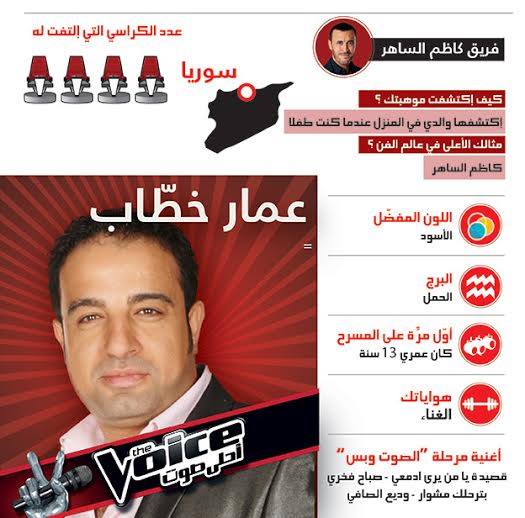 فريق كاظم الساهر

عدد الكراسي التي إلتفت له

سوريا

كيف إكتشفت موهبتك ؟

إكتشفها والدي في المنزل عندما كنت طفلا

مثالك الأعلى في عالم الفن ؟

كاظم الساهر

عمار خطّاب

اللون المفضّل
الأسود

البرج
الحمل

أوّل مرّة على المسرح
كان عمري 13 سنة

هواياتك
الغناء

أغنية مرحلة "الصوت وبس"
قصيدة يا من يرى ادمعي - صباح فخري
بترحلك مشوار - وديع الصافي

the Voice
أحلى صوت